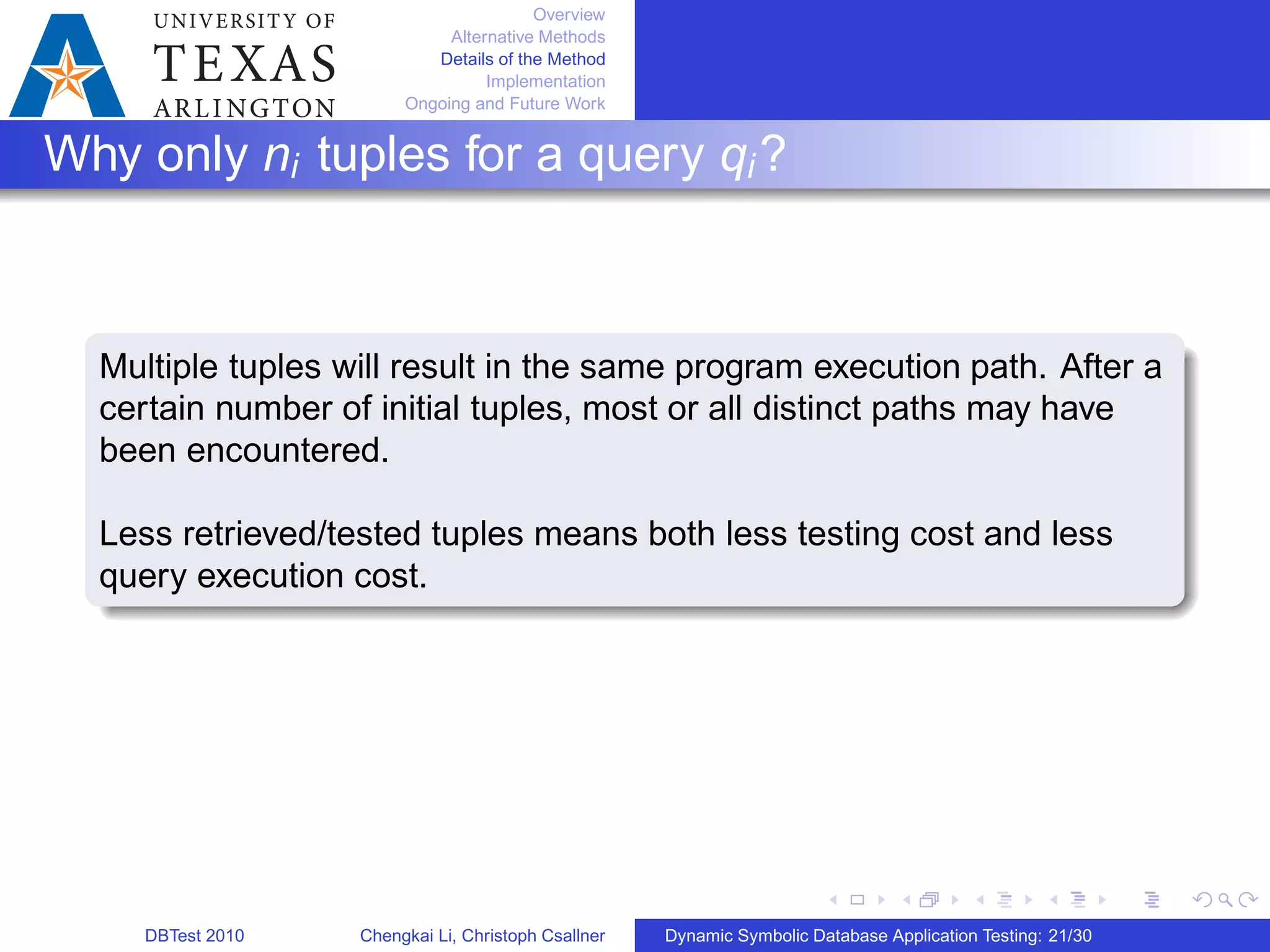 UNIVERSITY OF
TEXAS
ARLINGTON

Overview
Alternative Methods
Details of the Method
Implementation
Ongoing and Future Work

Why only $n_i$ tuples for a query $q_i$?

Multiple tuples will result in the same program execution path. After a certain number of initial tuples, most or all distinct paths may have been encountered.

Less retrieved/tested tuples means both less testing cost and less query execution cost.

DBTest 2010 Chengkai Li, Christoph Csallner Dynamic Symbolic Database Application Testing: 21/30